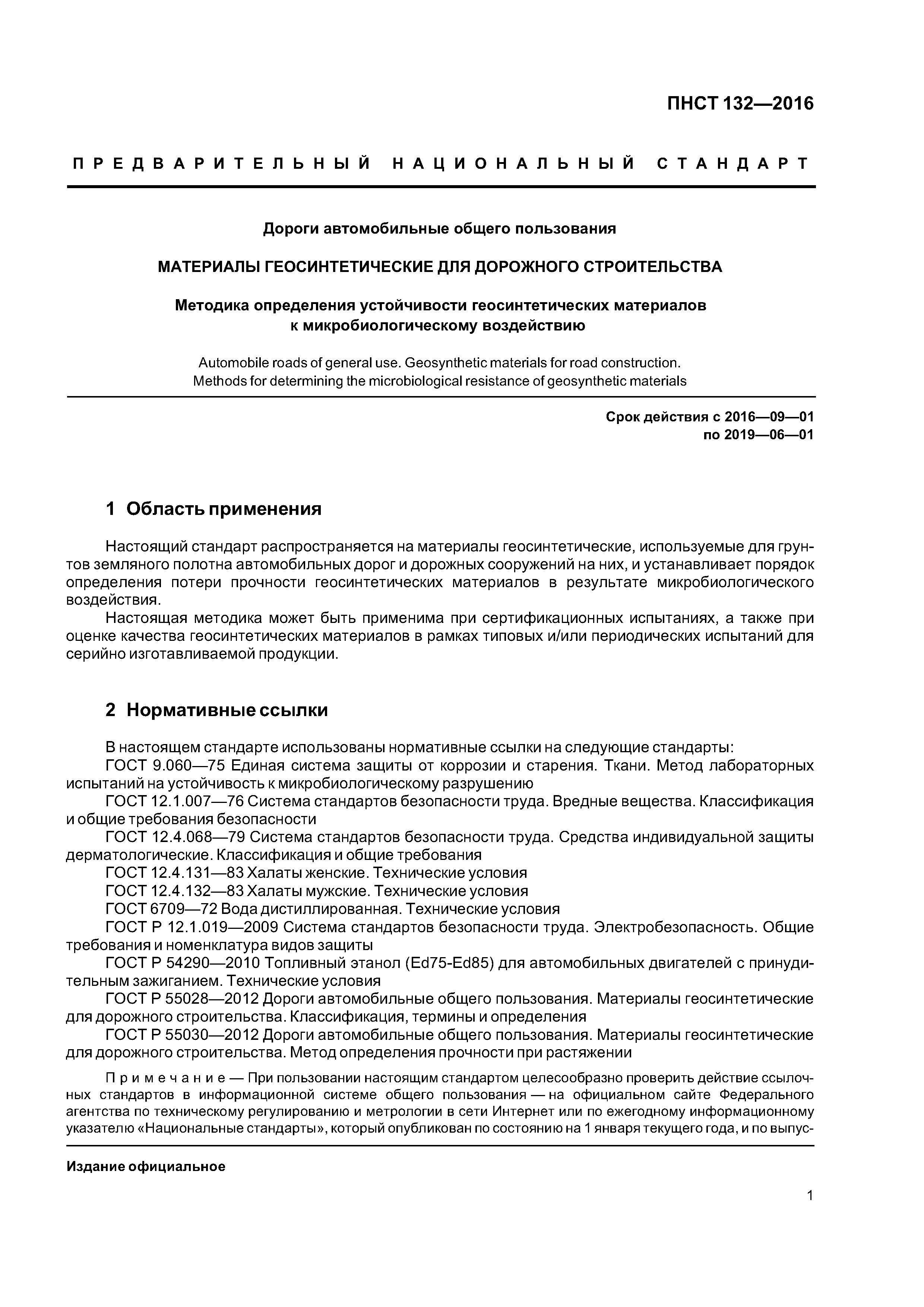 ПНСТ 132—2016

ПРЕДВАРИТЕЛЬНЫЙ НАЦИОНАЛЬНЫЙ СТАНДАРТ

Дороги автомобильные общего пользования

МАТЕРИАЛЫ ГЕОСИНТЕТИЧЕСКИЕ ДЛЯ ДОРОЖНОГО СТРОИТЕЛЬСТВА

Методика определения устойчивости геосинтетических материалов к микробиологическому воздействию

Automobile roads of general use. Geosynthetic materials for road construction. Methods for determining the microbiological resistance of geosynthetic materials

Срок действия с 2016—09—01
по 2019—06—01

1 Область применения

Настоящий стандарт распространяется на материалы геосинтетические, используемые для грунтов земляного полотна автомобильных дорог и дорожных сооружений на них, и устанавливает порядок определения потери прочности геосинтетических материалов в результате микробиологического воздействия.

Настоящая методика может быть применима при сертификационных испытаниях, а также при оценке качества геосинтетических материалов в рамках типовых и/или периодических испытаний для серийно изготавливаемой продукции.

2 Нормативные ссылки

В настоящем стандарте использованы нормативные ссылки на следующие стандарты:

ГОСТ 9.060—75 Единая система защиты от коррозии и старения. Ткани. Метод лабораторных испытаний на устойчивость к микробиологическому разрушению

ГОСТ 12.1.007—76 Система стандартов безопасности труда. Вредные вещества. Классификация и общие требования безопасности

ГОСТ 12.4.068—79 Система стандартов безопасности труда. Средства индивидуальной защиты дерматологические. Классификация и общие требования

ГОСТ 12.4.131—83 Халаты женские. Технические условия

ГОСТ 12.4.132—83 Халаты мужские. Технические условия

ГОСТ 6709—72 Вода дистиллированная. Технические условия

ГОСТ Р 12.1.019—2009 Система стандартов безопасности труда. Электробезопасность. Общие требования и номенклатура видов защиты

ГОСТ Р 54290—2010 Топливный этанол (Ed75-Ed85) для автомобильных двигателей с принудительным зажиганием. Технические условия

ГОСТ Р 55028—2012 Дороги автомобильные общего пользования. Материалы геосинтетические для дорожного строительства. Классификация, термины и определения

ГОСТ Р 55030—2012 Дороги автомобильные общего пользования. Материалы геосинтетические для дорожного строительства. Метод определения прочности при растяжении

Примечание — При пользовании настоящим стандартом целесообразно проверить действие ссылочных стандартов в информационной системе общего пользования — на официальном сайте Федерального агентства по техническому регулированию и метрологии в сети Интернет или по ежегодному информационному указателю «Национальные стандарты», который опубликован по состоянию на 1 января текущего года, и по выпус-

Издание официальное

1